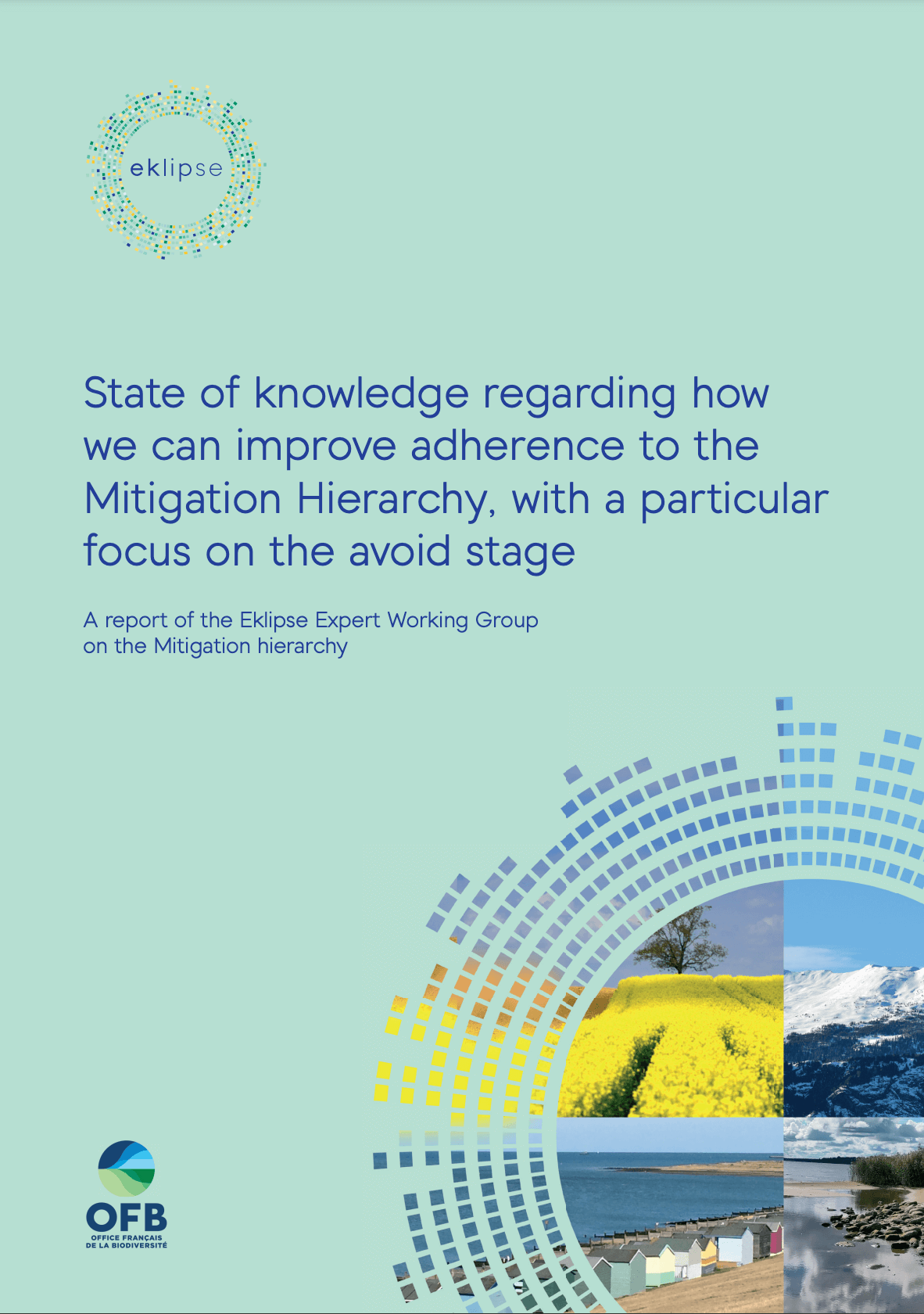 eklipse

State of knowledge regarding how we can improve adherence to the Mitigation Hierarchy, with a particular focus on the avoid stage

A report of the Eklipse Expert Working Group on the Mitigation hierarchy

OFB
OFFICE FRANÇAIS DE LA BIODIVERSITÉ